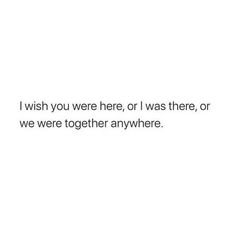 I wish you were here, or I was there, or we were together anywhere.